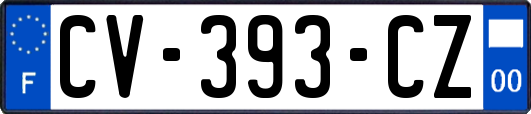 F
CV-393-CZ
00